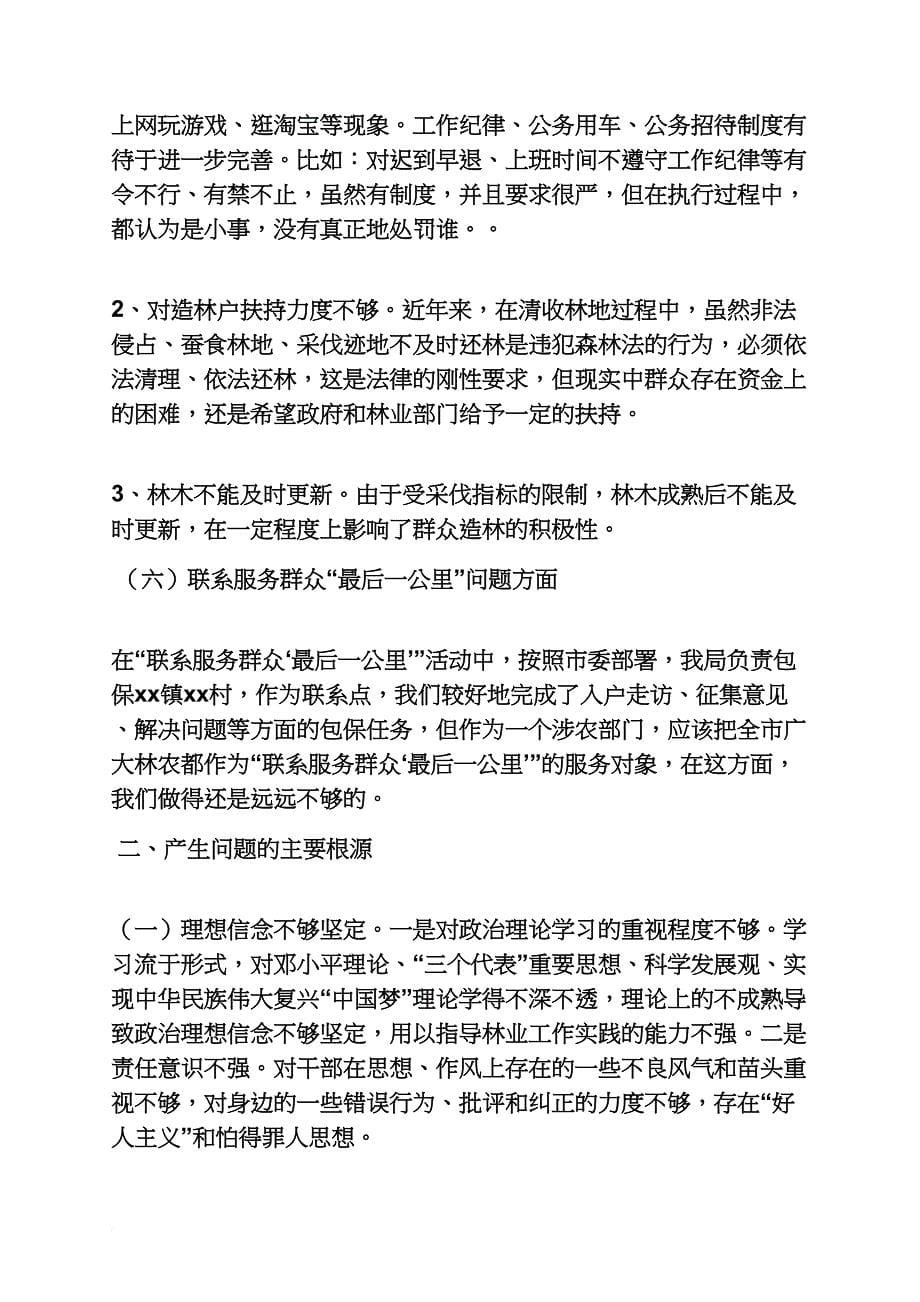 上网玩游戏、逛淘宝等现象。工作纪律、公务用车、公务招待制度有待于进一步完善。比如：对迟到早退、上班时间不遵守工作纪律等有令不行、有禁不止，虽然有制度，并且要求很严，但在执行过程中，都认为是小事，没有真正地处罚谁。。

2、对造林户扶持力度不够。近年来，在清收林地过程中，虽然非法侵占、蚕食林地、采伐迹地不及时还林是违犯森林法的行为，必须依法清理、依法还林，这是法律的刚性要求，但现实中群众存在资金上的困难，还是希望政府和林业部门给予一定的扶持。

3、林木不能及时更新。由于受采伐指标的限制，林木成熟后不能及时更新，在一定程度上影响了群众造林的积极性。

（六）联系服务群众“最后一公里”问题方面

在“联系服务群众‘最后一公里’”活动中，按照市委部署，我局负责包保xx镇xx村，作为联系点，我们较好地完成了入户走访、征集意见、解决问题等方面的包保任务，但作为一个涉农部门，应该把全市广大林农都作为“联系服务群众‘最后一公里’”的服务对象，在这方面，我们做得还是远远不够的。

二、产生问题的主要根源

（一）理想信念不够坚定。一是对政治理论学习的重视程度不够。学习流于形式，对邓小平理论、“三个代表”重要思想、科学发展观、实现中华民族伟大复兴“中国梦”理论学得不深不透，理论上的不成熟导致政治理想信念不够坚定，用以指导林业工作实践的能力不强。二是责任意识不强。对干部在思想、作风上存在的一些不良风气和苗头重视不够，对身边的一些错误行为、批评和纠正的力度不够，存在“好人主义”和怕得罪人思想。